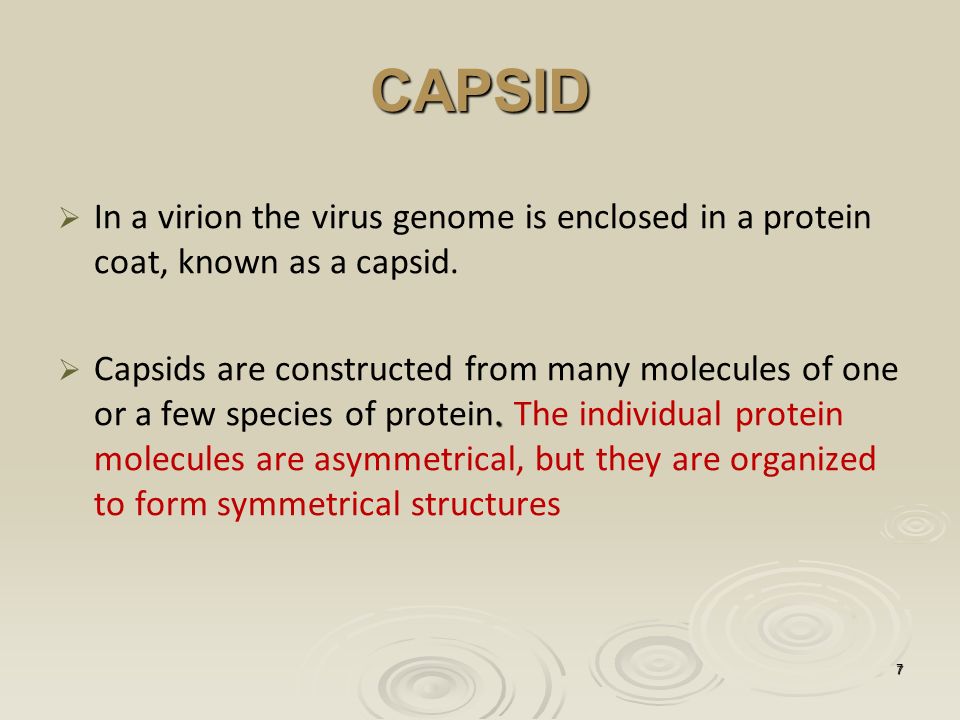 CAPSID

➢ In a virion the virus genome is enclosed in a protein coat, known as a capsid.

➢ Capsids are constructed from many molecules of one or a few species of protein. The individual protein molecules are asymmetrical, but they are organized to form symmetrical structures

7